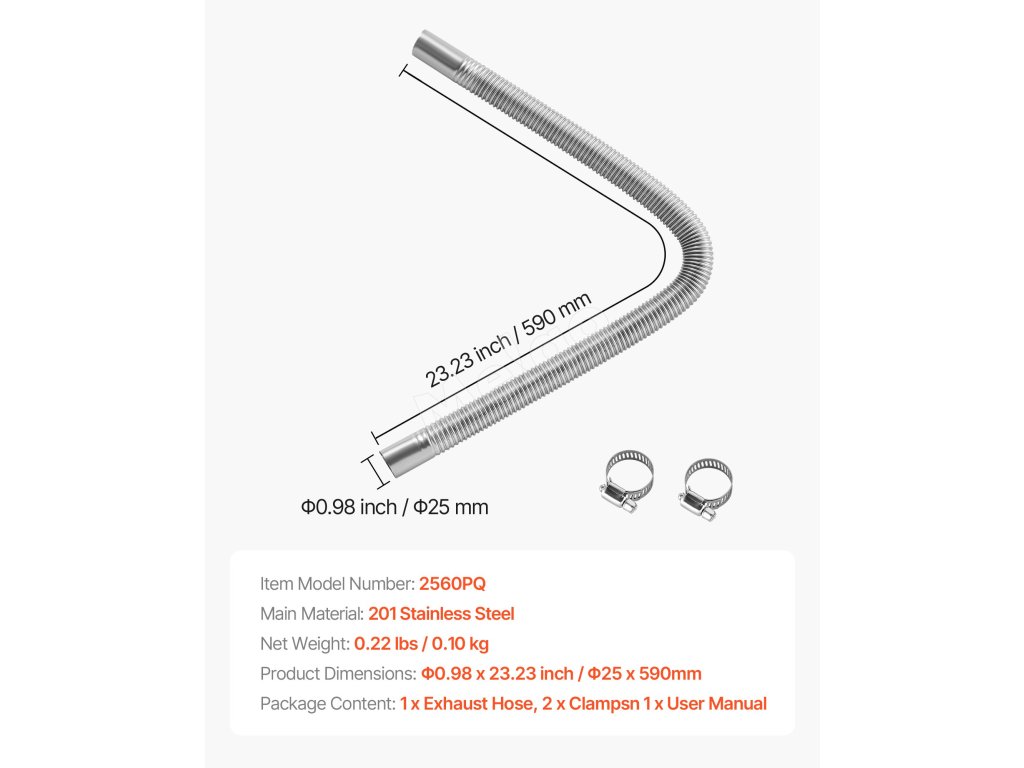 23.23 inch / 590 mm

Φ0.98 inch / Φ25 mm

Item Model Number: 2560PQ
Main Material: 201 Stainless Steel
Net Weight: 0.22 lbs / 0.10 kg
Product Dimensions: Φ0.98 x 23.23 inch / Φ25 x 590mm
Package Content: 1 x Exhaust Hose, 2 x Clampsn 1 x User Manual